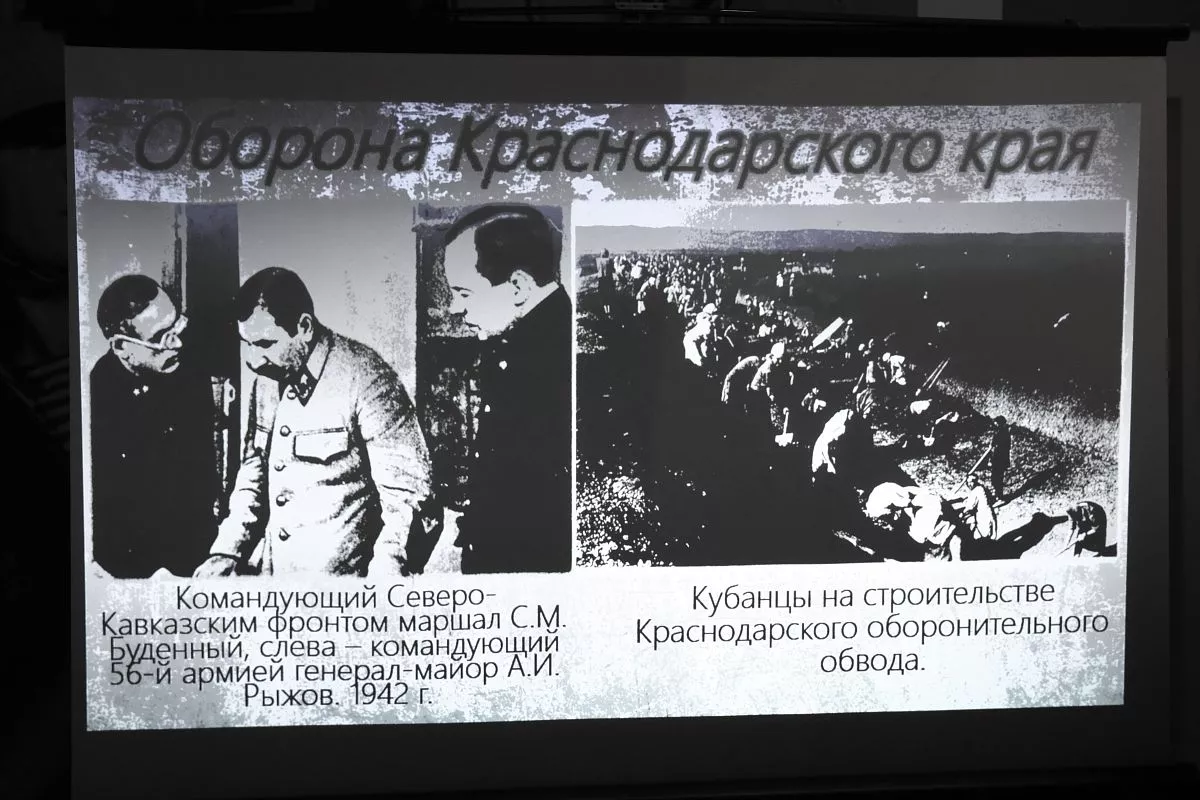 Оборона Краснодарского края

Командующий Северо-Кавказским фронтом маршал С.М. Буденный, слева – командующий 56-й армией генерал-майор А.И. Рыжов. 1942 г.

Кубанцы на строительстве Краснодарского оборонительного обвода.